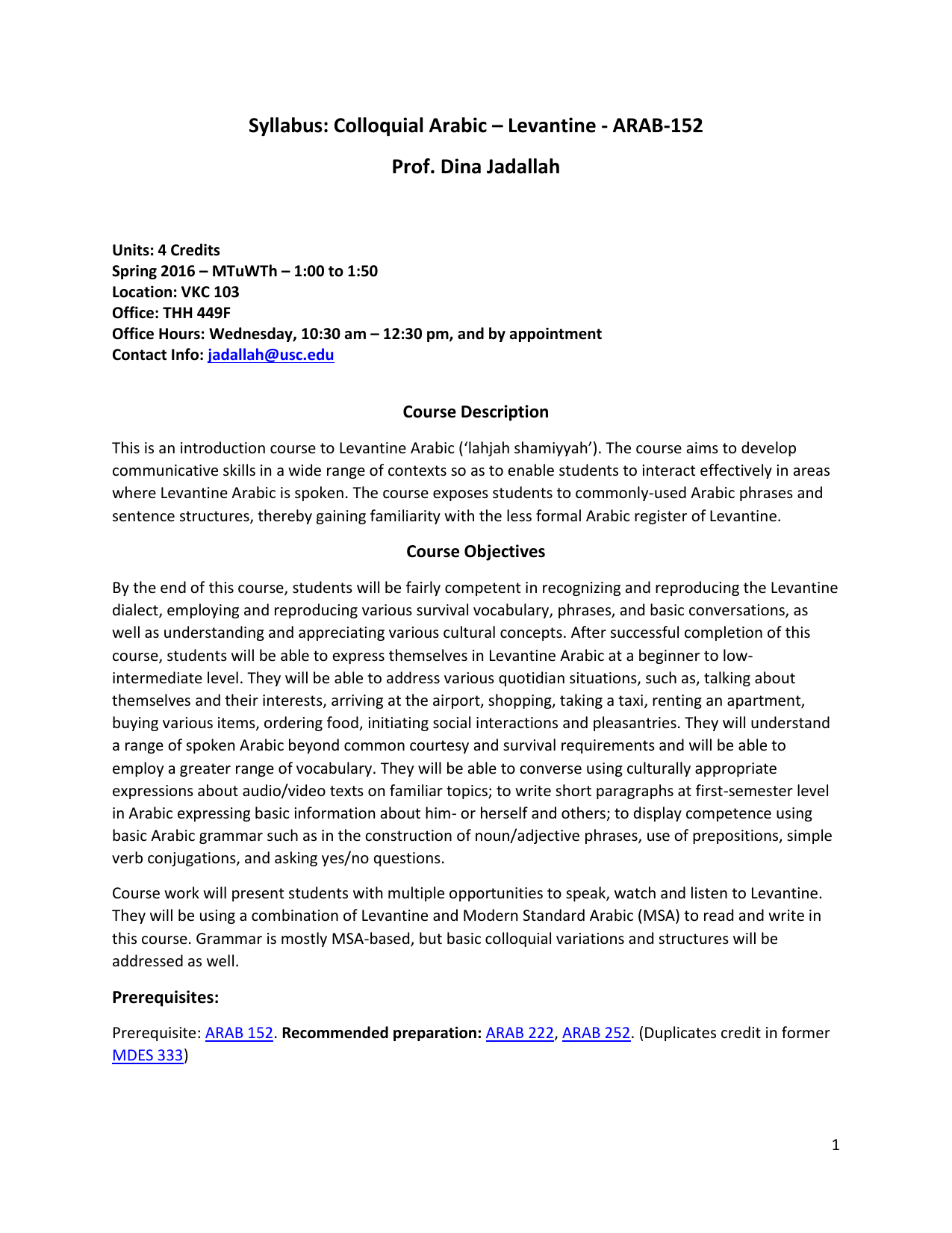 Syllabus: Colloquial Arabic – Levantine - ARAB-152

Prof. Dina Jadallah

Units: 4 Credits
Spring 2016 – MTuWTh – 1:00 to 1:50
Location: VKC 103
Office: THH 449F
Office Hours: Wednesday, 10:30 am – 12:30 pm, and by appointment
Contact Info: jadallah@usc.edu

Course Description

This is an introduction course to Levantine Arabic ('lahjah shamiyyah'). The course aims to develop communicative skills in a wide range of contexts so as to enable students to interact effectively in areas where Levantine Arabic is spoken. The course exposes students to commonly-used Arabic phrases and sentence structures, thereby gaining familiarity with the less formal Arabic register of Levantine.

Course Objectives

By the end of this course, students will be fairly competent in recognizing and reproducing the Levantine dialect, employing and reproducing various survival vocabulary, phrases, and basic conversations, as well as understanding and appreciating various cultural concepts. After successful completion of this course, students will be able to express themselves in Levantine Arabic at a beginner to low-intermediate level. They will be able to address various quotidian situations, such as, talking about themselves and their interests, arriving at the airport, shopping, taking a taxi, renting an apartment, buying various items, ordering food, initiating social interactions and pleasantries. They will understand a range of spoken Arabic beyond common courtesy and survival requirements and will be able to employ a greater range of vocabulary. They will be able to converse using culturally appropriate expressions about audio/video texts on familiar topics; to write short paragraphs at first-semester level in Arabic expressing basic information about him- or herself and others; to display competence using basic Arabic grammar such as in the construction of noun/adjective phrases, use of prepositions, simple verb conjugations, and asking yes/no questions.

Course work will present students with multiple opportunities to speak, watch and listen to Levantine. They will be using a combination of Levantine and Modern Standard Arabic (MSA) to read and write in this course. Grammar is mostly MSA-based, but basic colloquial variations and structures will be addressed as well.

Prerequisites:

Prerequisite: ARAB 152. Recommended preparation: ARAB 222, ARAB 252. (Duplicates credit in former MDES 333)

1